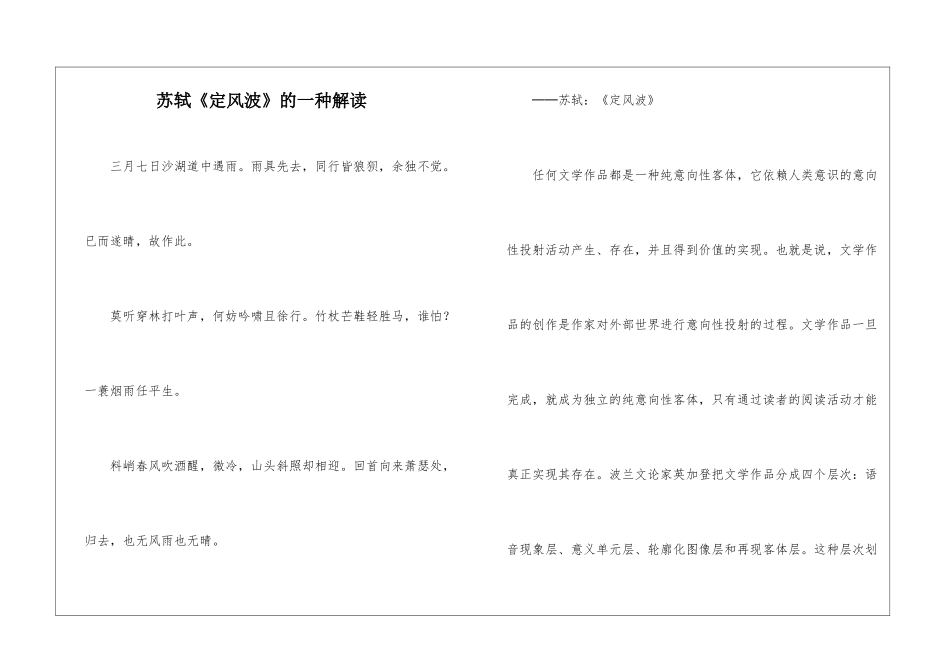 苏轼《定风波》的一种解读

三月七日沙湖道中遇雨。雨具先去，同行皆狼狈，余独不觉。已而遂晴，故作此。

莫听穿林打叶声，何妨吟啸且徐行。竹杖芒鞋轻胜马，谁怕？一蓑烟雨任平生。

料峭春风吹酒醒，微冷，山头斜照却相迎。回首向来萧瑟处，归去，也无风雨也无晴。

——苏轼：《定风波》

任何文学作品都是一种纯意向性客体，它依赖人类意识的意向性投射活动产生、存在，并且得到价值的实现。也就是说，文学作品的创作是作家对外部世界进行意向性投射的过程。文学作品一旦完成，就成为独立的纯意向性客体，只有通过读者的阅读活动才能真正实现其存在。波兰文论家英加登把文学作品分成四个层次：语音现象层、意义单元层、轮廓化图像层和再现客体层。这种层次划